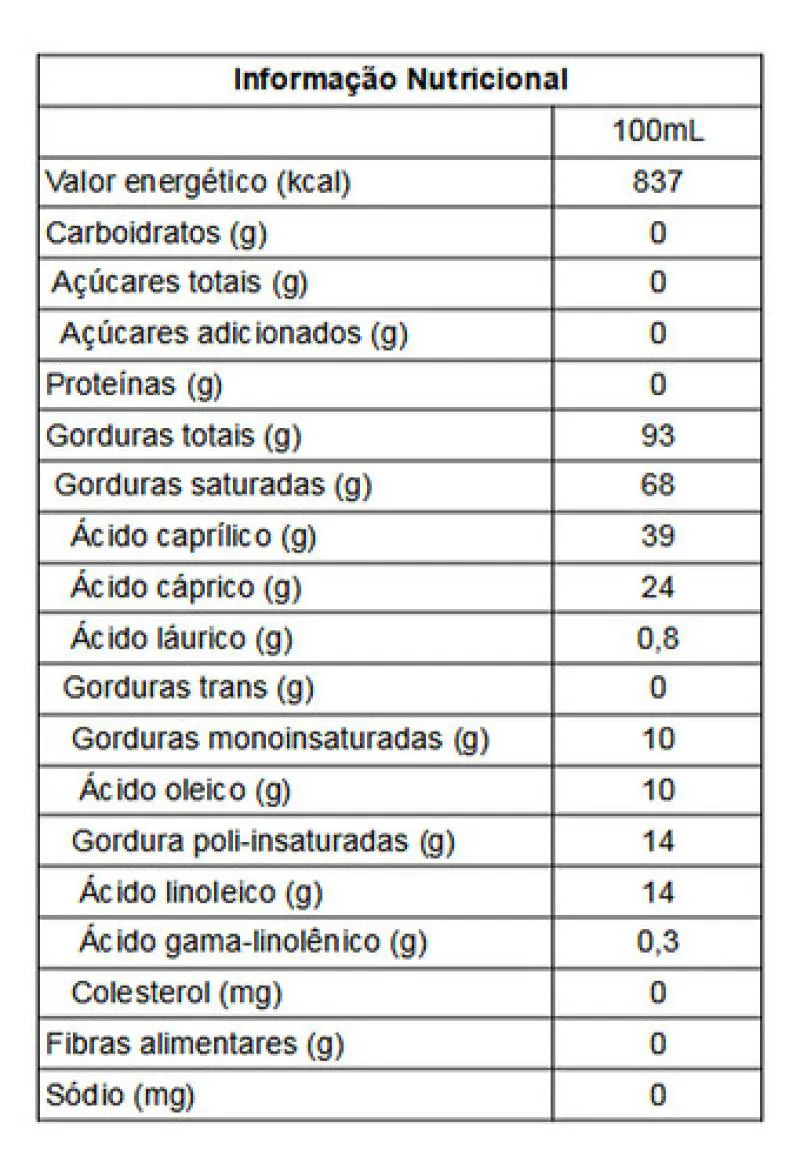 | Informação Nutricional | |
|---|---|
| | 100mL |
| Valor energético (kcal) | 837 |
| Carboidratos (g) | 0 |
| Açúcares totais (g) | 0 |
| Açúcares adicionados (g) | 0 |
| Proteínas (g) | 0 |
| Gorduras totais (g) | 93 |
| Gorduras saturadas (g) | 68 |
| Ácido caprílico (g) | 39 |
| Ácido cáprico (g) | 24 |
| Ácido láurico (g) | 0,8 |
| Gorduras trans (g) | 0 |
| Gorduras monoinsaturadas (g) | 10 |
| Ácido oleico (g) | 10 |
| Gordura poli-insaturadas (g) | 14 |
| Ácido linoleico (g) | 14 |
| Ácido gama-linolênico (g) | 0,3 |
| Colesterol (mg) | 0 |
| Fibras alimentares (g) | 0 |
| Sódio (mg) | 0 |